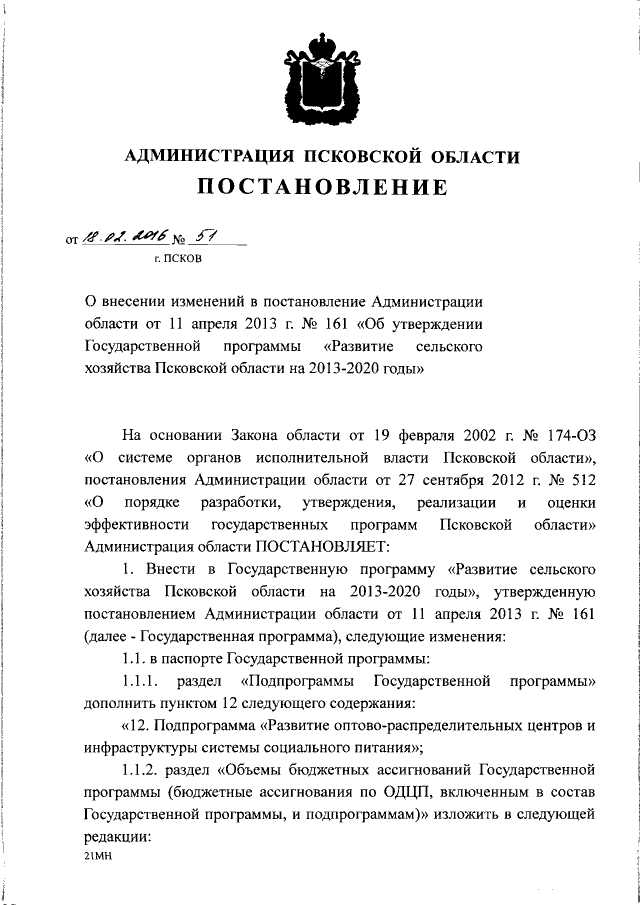 АДМИНИСТРАЦИЯ ПСКОВСКОЙ ОБЛАСТИ

ПОСТАНОВЛЕНИЕ

от 18.02.2016 № 51

г. ПСКОВ

О внесении изменений в постановление Администрации области от 11 апреля 2013 г. № 161 «Об утверждении Государственной программы «Развитие сельского хозяйства Псковской области на 2013-2020 годы»

На основании Закона области от 19 февраля 2002 г. № 174-ОЗ «О системе органов исполнительной власти Псковской области», постановления Администрации области от 27 сентября 2012 г. № 512 «О порядке разработки, утверждения, реализации и оценки эффективности государственных программ Псковской области» Администрация области ПОСТАНОВЛЯЕТ:

1. Внести в Государственную программу «Развитие сельского хозяйства Псковской области на 2013-2020 годы», утвержденную постановлением Администрации области от 11 апреля 2013 г. № 161 (далее - Государственная программа), следующие изменения:

1.1. в паспорте Государственной программы:

1.1.1. раздел «Подпрограммы Государственной программы» дополнить пунктом 12 следующего содержания:

«12. Подпрограмма «Развитие оптово-распределительных центров и инфраструктуры системы социального питания»;

1.1.2. раздел «Объемы бюджетных ассигнований Государственной программы (бюджетные ассигнования по ОДЦП, включенным в состав Государственной программы, и подпрограммам)» изложить в следующей редакции:

21МН